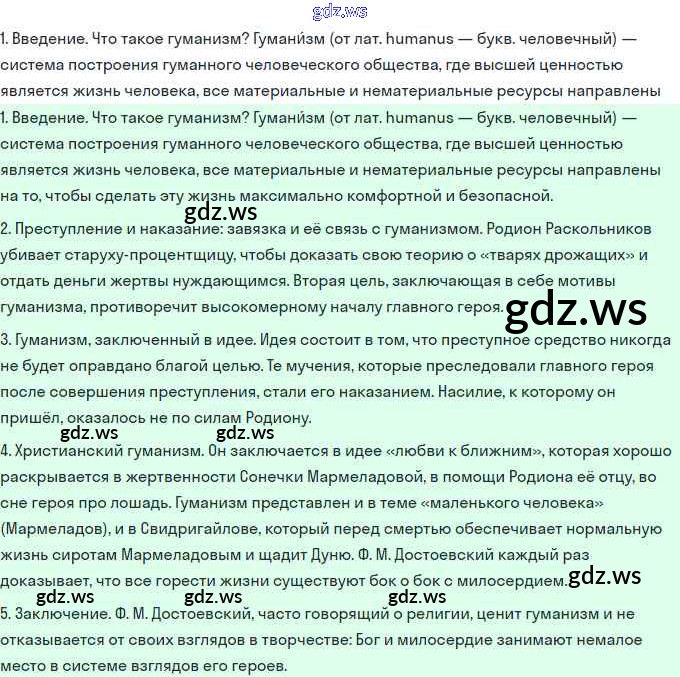 gdz.ws

1. Введение. Что такое гуманизм? Гумани́зм (от лат. humanus — букв. человечный) — система построения гуманного человеческого общества, где высшей ценностью является жизнь человека, все материальные и нематериальные ресурсы направлены

1. Введение. Что такое гуманизм? Гумани́зм (от лат. humanus — букв. человечный) — система построения гуманного человеческого общества, где высшей ценностью является жизнь человека, все материальные и нематериальные ресурсы направлены на то, чтобы сделать эту жизнь максимально комфортной и безопасной.

gdz.ws

2. Преступление и наказание: завязка и её связь с гуманизмом. Родион Раскольников убивает старуху-процентщицу, чтобы доказать свою теорию о «тварях дрожащих» и отдать деньги жертвы нуждающимся. Вторая цель, заключающая в себе мотивы гуманизма, противоречит высокомерному началу главного героя.

gdz.ws

3. Гуманизм, заключенный в идее. Идея состоит в том, что преступное средство никогда не будет оправдано благой целью. Те мучения, которые преследовали главного героя после совершения преступления, стали его наказанием. Насилие, к которому он пришёл, оказалось не по силам Родиону.

gdz.ws gdz.ws

4. Христианский гуманизм. Он заключается в идее «любви к ближним», которая хорошо раскрывается в жертвенности Сонечки Мармеладовой, в помощи Родиона её отцу, во сне героя про лошадь. Гуманизм представлен и в теме «маленького человека» (Мармеладов), и в Свидригайлове, который перед смертью обеспечивает нормальную жизнь сиротам Мармеладовым и щадит Дуню. Ф. М. Достоевский каждый раз доказывает, что все горести жизни существуют бок о бок с милосердием.

gdz.ws

gdz.ws gdz.ws gdz.ws

5. Заключение. Ф. М. Достоевский, часто говорящий о религии, ценит гуманизм и не отказывается от своих взглядов в творчестве: Бог и милосердие занимают немалое место в системе взглядов его героев.